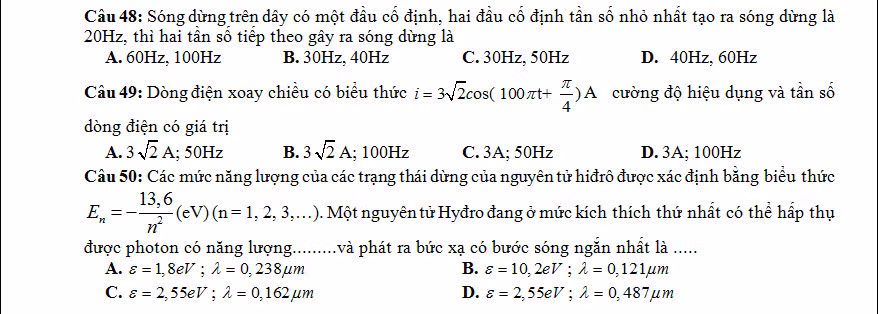 **Câu 48:** Sóng dừng trên dây có một đầu cố định, hai đầu cố định tần số nhỏ nhất tạo ra sóng dừng là 20Hz, thì hai tần số tiếp theo gây ra sóng dừng là

**A.** 60Hz, 100Hz **B.** 30Hz, 40Hz **C.** 30Hz, 50Hz **D.** 40Hz, 60Hz

**Câu 49:** Dòng điện xoay chiều có biểu thức $i = 3\sqrt{2}\cos(100\pi t + \frac{\pi}{4})$ A cường độ hiệu dụng và tần số dòng điện có giá trị

**A.** $3\sqrt{2}$ A; 50Hz **B.** $3\sqrt{2}$ A; 100Hz **C.** 3A; 50Hz **D.** 3A; 100Hz

**Câu 50:** Các mức năng lượng của các trạng thái dừng của nguyên tử hiđrô được xác định bằng biểu thức $E_n = -\frac{13,6}{n^2}$ (eV) (n = 1, 2, 3,…). Một nguyên tử Hyđro đang ở mức kích thích thứ nhất có thể hấp thụ được photon có năng lượng.........và phát ra bức xạ có bước sóng ngắn nhất là .....

**A.** $\varepsilon = 1,8eV$ ; $\lambda = 0,238\mu m$ **B.** $\varepsilon = 10,2eV$ ; $\lambda = 0,121\mu m$

**C.** $\varepsilon = 2,55eV$ ; $\lambda = 0,162\mu m$ **D.** $\varepsilon = 2,55eV$ ; $\lambda = 0,487\mu m$